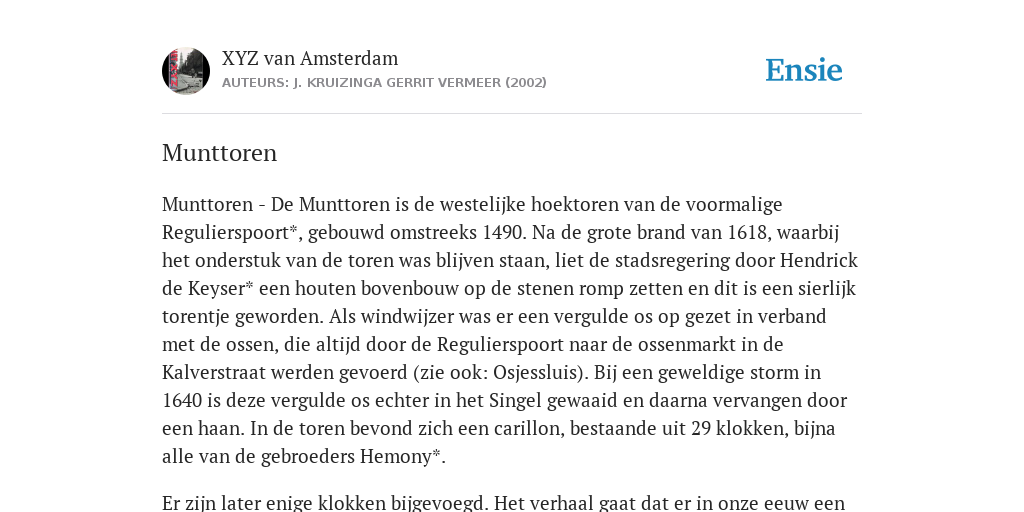 XYZ van Amsterdam
AUTEURS: J. KRUIZINGA GERRIT VERMEER (2002)

Ensie

Munttoren

Munttoren - De Munttoren is de westelijke hoektoren van de voormalige Regulierspoort*, gebouwd omstreeks 1490. Na de grote brand van 1618, waarbij het onderstuk van de toren was blijven staan, liet de stadsregering door Hendrick de Keyser* een houten bovenbouw op de stenen romp zetten en dit is een sierlijk torentje geworden. Als windwijzer was er een vergulde os op gezet in verband met de ossen, die altijd door de Regulierspoort naar de ossenmarkt in de Kalverstraat werden gevoerd (zie ook: Osjessluis). Bij een geweldige storm in 1640 is deze vergulde os echter in het Singel gewaaid en daarna vervangen door een haan. In de toren bevond zich een carillon, bestaande uit 29 klokken, bijna alle van de gebroeders Hemony*.

Er zijn later enige klokken bijgevoegd. Het verhaal gaat dat er in onze eeuw een